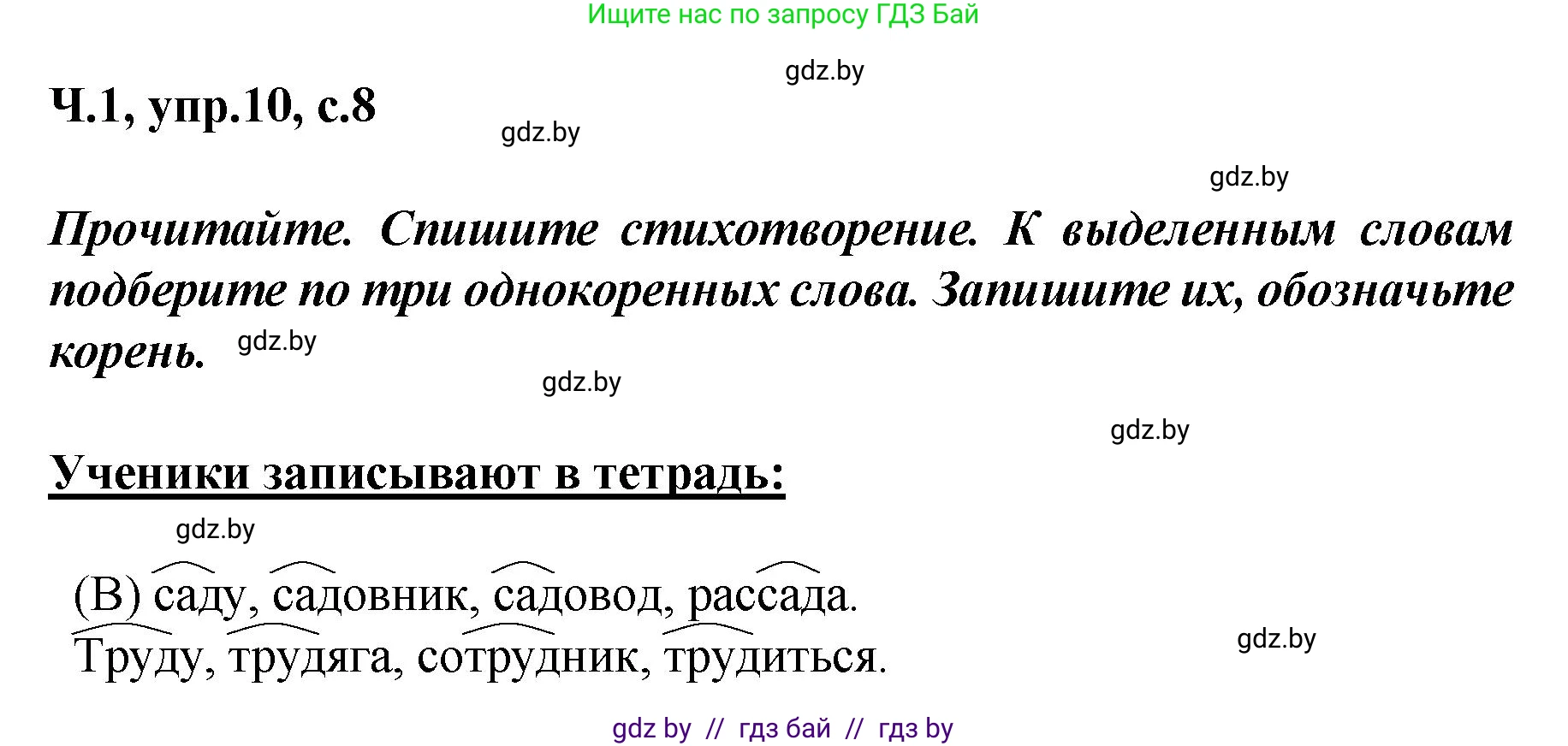 Ищите нас по запросу ГДЗ Бай

gdz.by

Ч.1, упр.10, с.8

gdz.by

gdz.by

Прочитайте. Спишите стихотворение. К выделенным словам подберите по три однокоренных слова. Запишите их, обозначьте корень.

gdz.by

gdz.by

gdz.by

Ученики записывают в тетрадь:

gdz.by

(В) саду, садовник, садовод, рассада.
Труду, трудяга, сотрудник, трудиться.

gdz.by

gdz by // гдз бай // гдз by